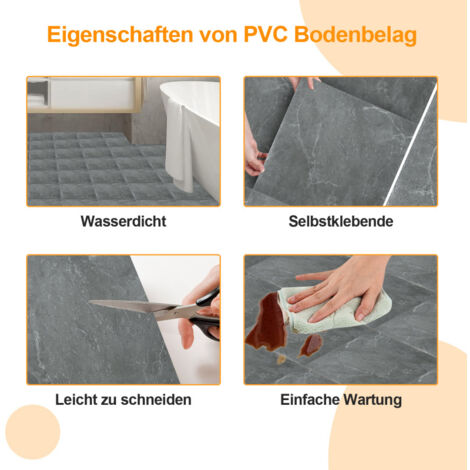 Eigenschaften von PVC Bodenbelag

Wasserdicht

Selbstklebende

Leicht zu schneiden

Einfache Wartung